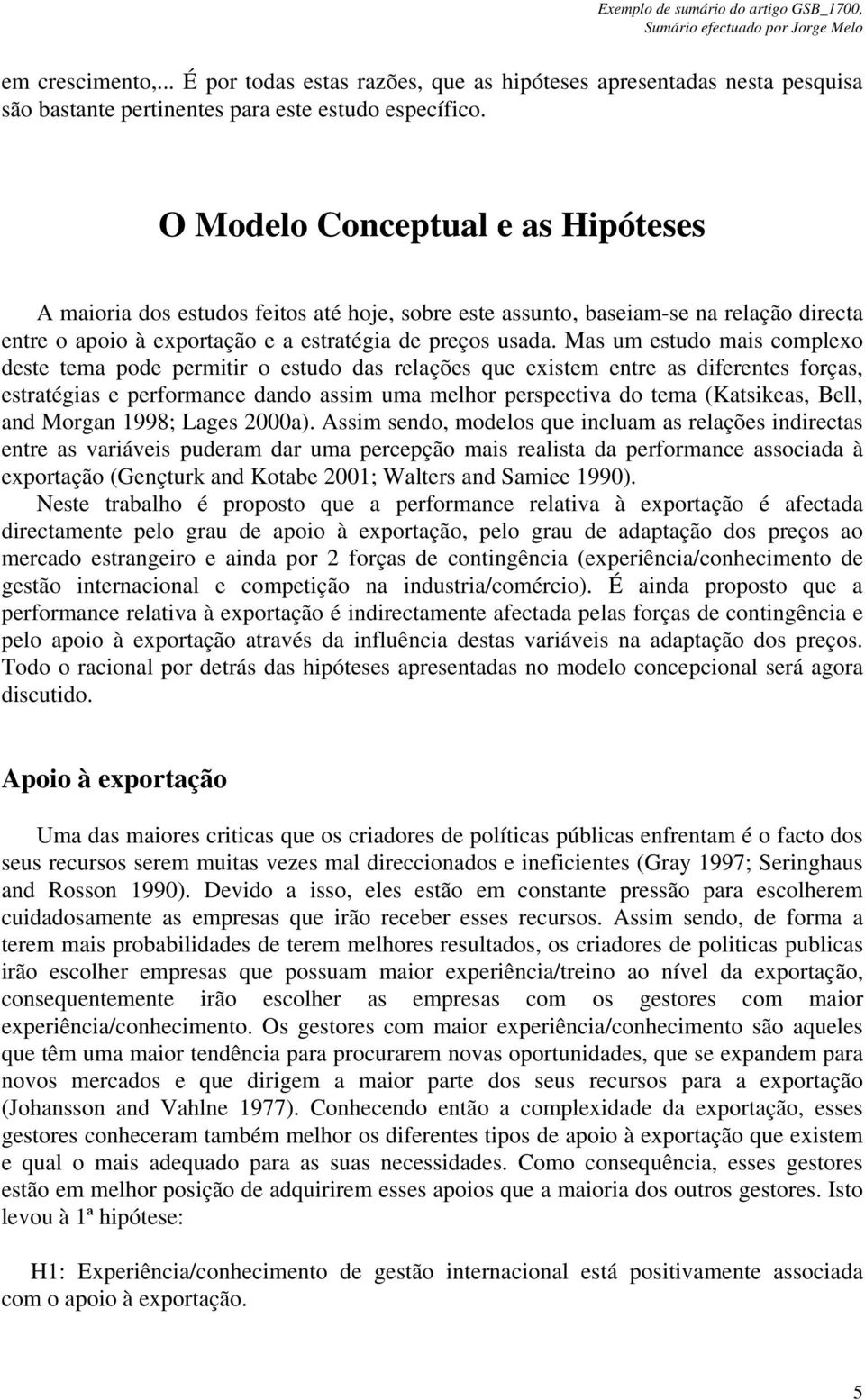 Exemplo de sumário do artigo GSB_1700,
Sumário efectuado por Jorge Melo

em crescimento,... É por todas estas razões, que as hipóteses apresentadas nesta pesquisa são bastante pertinentes para este estudo específico.

O Modelo Conceptual e as Hipóteses

A maioria dos estudos feitos até hoje, sobre este assunto, baseiam-se na relação directa entre o apoio à exportação e a estratégia de preços usada. Mas um estudo mais complexo deste tema pode permitir o estudo das relações que existem entre as diferentes forças, estratégias e performance dando assim uma melhor perspectiva do tema (Katsikeas, Bell, and Morgan 1998; Lages 2000a). Assim sendo, modelos que incluam as relações indirectas entre as variáveis puderam dar uma percepção mais realista da performance associada à exportação (Gençturk and Kotabe 2001; Walters and Samiee 1990).

Neste trabalho é proposto que a performance relativa à exportação é afectada directamente pelo grau de apoio à exportação, pelo grau de adaptação dos preços ao mercado estrangeiro e ainda por 2 forças de contingência (experiência/conhecimento de gestão internacional e competição na industria/comércio). É ainda proposto que a performance relativa à exportação é indirectamente afectada pelas forças de contingência e pelo apoio à exportação através da influência destas variáveis na adaptação dos preços. Todo o racional por detrás das hipóteses apresentadas no modelo concepcional será agora discutido.

Apoio à exportação

Uma das maiores criticas que os criadores de políticas públicas enfrentam é o facto dos seus recursos serem muitas vezes mal direccionados e ineficientes (Gray 1997; Seringhaus and Rosson 1990). Devido a isso, eles estão em constante pressão para escolherem cuidadosamente as empresas que irão receber esses recursos. Assim sendo, de forma a terem mais probabilidades de terem melhores resultados, os criadores de politicas publicas irão escolher empresas que possuam maior experiência/treino ao nível da exportação, consequentemente irão escolher as empresas com os gestores com maior experiência/conhecimento. Os gestores com maior experiência/conhecimento são aqueles que têm uma maior tendência para procurarem novas oportunidades, que se expandem para novos mercados e que dirigem a maior parte dos seus recursos para a exportação (Johansson and Vahlne 1977). Conhecendo então a complexidade da exportação, esses gestores conheceram também melhor os diferentes tipos de apoio à exportação que existem e qual o mais adequado para as suas necessidades. Como consequência, esses gestores estão em melhor posição de adquirirem esses apoios que a maioria dos outros gestores. Isto levou à 1ª hipótese:

H1: Experiência/conhecimento de gestão internacional está positivamente associada com o apoio à exportação.

5